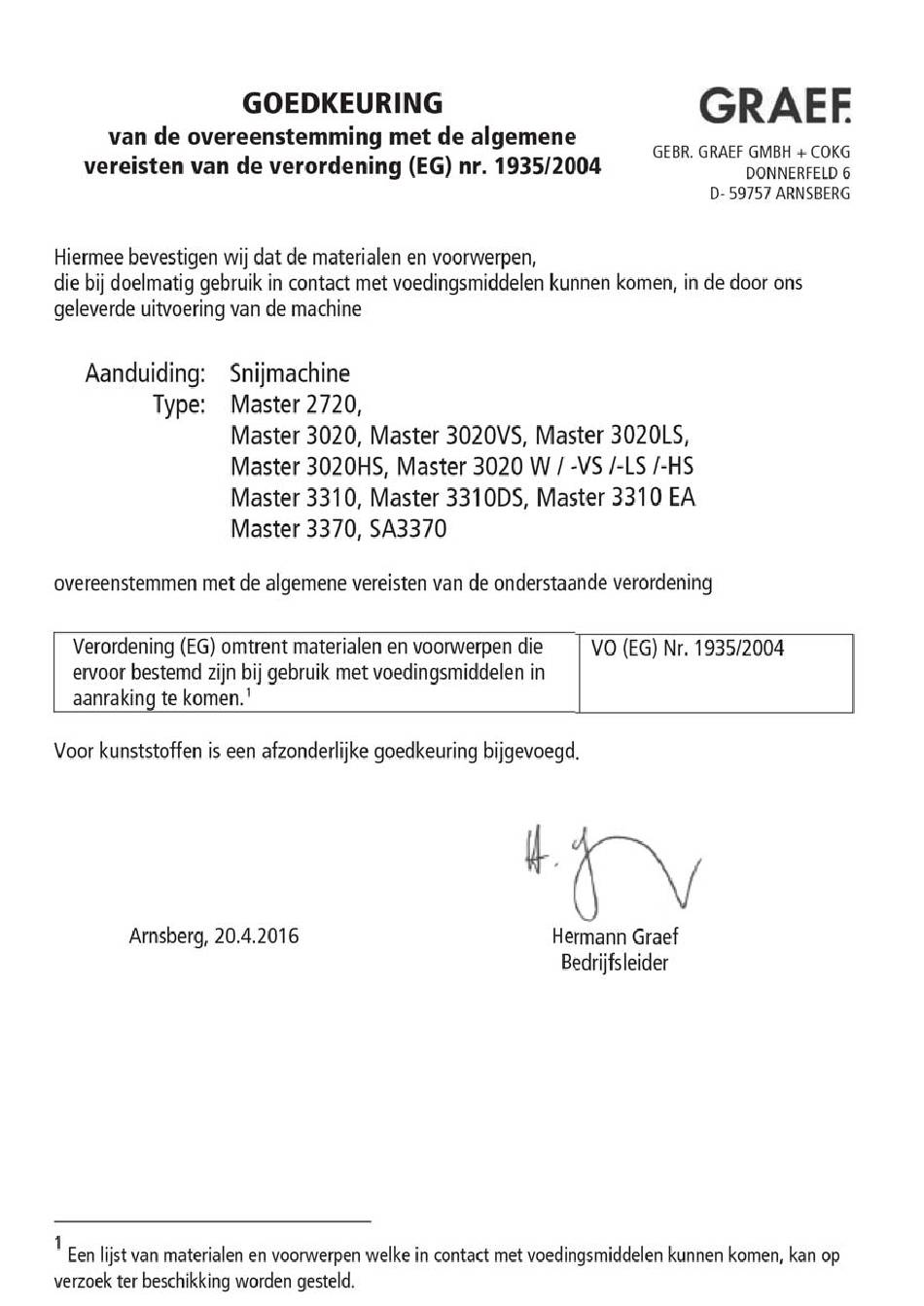 GOEDKEURING
van de overeenstemming met de algemene vereisten van de verordening (EG) nr. 1935/2004

GRAEF.
GEBR. GRAEF GMBH + COKG
DONNERFELD 6
D- 59757 ARNSBERG

Hiermee bevestigen wij dat de materialen en voorwerpen, die bij doelmatig gebruik in contact met voedingsmiddelen kunnen komen, in de door ons geleverde uitvoering van de machine

Aanduiding: Snijmachine
Type: Master 2720,
Master 3020, Master 3020VS, Master 3020LS,
Master 3020HS, Master 3020 W / -VS /-LS /-HS
Master 3310, Master 3310DS, Master 3310 EA
Master 3370, SA3370

overeenstemmen met de algemene vereisten van de onderstaande verordening

| Verordening (EG) omtrent materialen en voorwerpen die ervoor bestemd zijn bij gebruik met voedingsmiddelen in aanraking te komen.$^1$ | VO (EG) Nr. 1935/2004 |
|---|---|

Voor kunststoffen is een afzonderlijke goedkeuring bijgevoegd.

Arnsberg, 20.4.2016

Hermann Graef
Bedrijfsleider

$^1$ Een lijst van materialen en voorwerpen welke in contact met voedingsmiddelen kunnen komen, kan op verzoek ter beschikking worden gesteld.